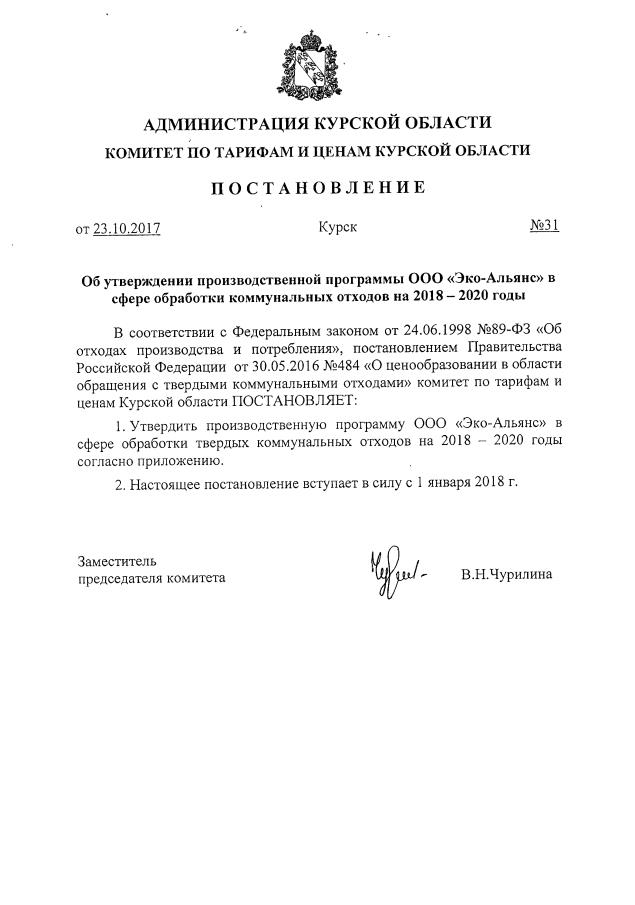 АДМИНИСТРАЦИЯ КУРСКОЙ ОБЛАСТИ
КОМИТЕТ ПО ТАРИФАМ И ЦЕНАМ КУРСКОЙ ОБЛАСТИ

ПОСТАНОВЛЕНИЕ

от 23.10.2017 Курск №31

Об утверждении производственной программы ООО «Эко-Альянс» в сфере обработки коммунальных отходов на 2018 – 2020 годы

В соответствии с Федеральным законом от 24.06.1998 №89-ФЗ «Об отходах производства и потребления», постановлением Правительства Российской Федерации от 30.05.2016 №484 «О ценообразовании в области обращения с твердыми коммунальными отходами» комитет по тарифам и ценам Курской области ПОСТАНОВЛЯЕТ:

1. Утвердить производственную программу ООО «Эко-Альянс» в сфере обработки твердых коммунальных отходов на 2018 – 2020 годы согласно приложению.

2. Настоящее постановление вступает в силу с 1 января 2018 г.

Заместитель председателя комитета В.Н.Чурилина